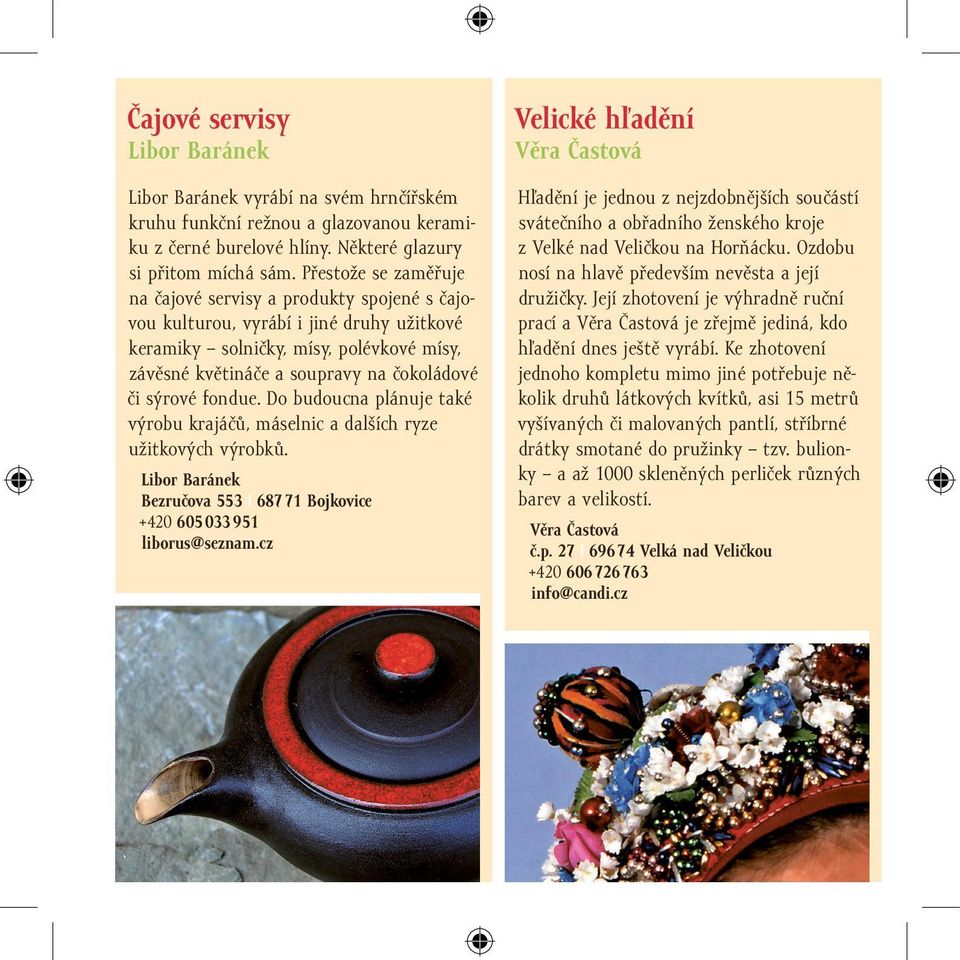 Čajové servisy
Libor Baránek

Libor Baránek vyrábí na svém hrnčířském kruhu funkční režnou a glazovanou keramiku z černé burelové hlíny. Některé glazury si přitom míchá sám. Přestože se zaměřuje na čajové servisy a produkty spojené s čajovou kulturou, vyrábí i jiné druhy užitkové keramiky – solničky, mísy, polévkové mísy, závěsné květináče a soupravy na čokoládové či sýrové fondue. Do budoucna plánuje také výrobu krajáčů, máselnic a dalších ryze užitkových výrobků.

Libor Baránek
Bezručova 553 | 687 71 Bojkovice
+420 605 033 951
liborus@seznam.cz

Velické hľadění
Věra Častová

Hľadění je jednou z nejzdobnějších součástí svátečního a obřadního ženského kroje z Velké nad Veličkou na Horňácku. Ozdobu nosí na hlavě především nevěsta a její družičky. Její zhotovení je výhradně ruční prací a Věra Častová je zřejmě jediná, kdo hľadění dnes ještě vyrábí. Ke zhotovení jednoho kompletu mimo jiné potřebuje několik druhů látkových kvítků, asi 15 metrů vyšívaných či malovaných pantlí, stříbrné drátky smotané do pružinky – tzv. bulionky – a až 1000 skleněných perliček různých barev a velikostí.

Věra Častová
č.p. 27 | 696 74 Velká nad Veličkou
+420 606 726 763
info@candi.cz